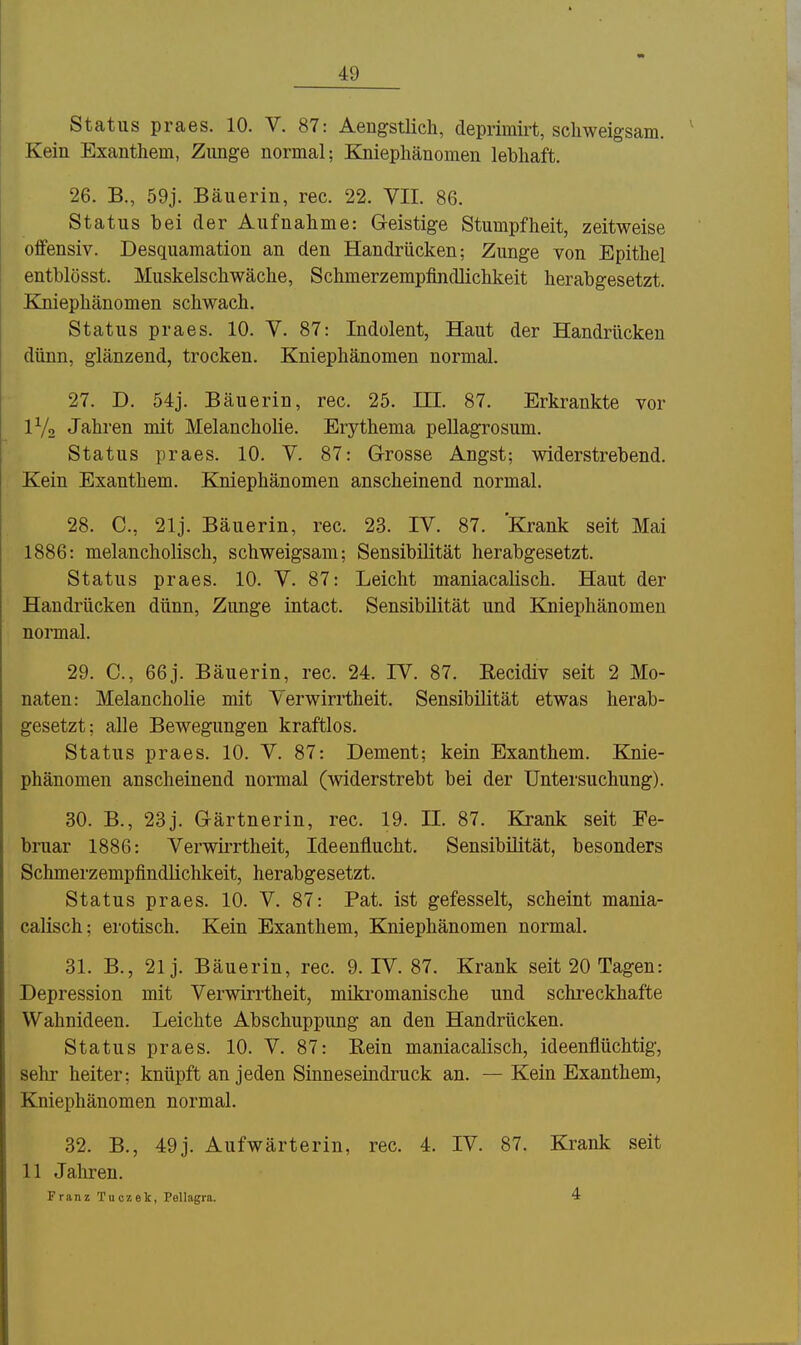 49

Status praes. 10. V. 87: Aengstlich, deprimirt, schweigsam. Kein Exanthem, Zunge normal; Kniephänomen lebhaft.

26. B., 59j. Bäuerin, rec. 22. VII. 86.

Status bei der Aufnahme: Geistige Stumpfheit, zeitweise offensiv. Desquamation an den Handrücken; Zunge von Epithel entblösst. Muskelschwäche, Schmerzempfindlichkeit herabgesetzt. Kniephänomen schwach.

Status praes. 10. V. 87: Indolent, Haut der Handrücken dünn, glänzend, trocken. Kniephänomen normal.

27. D. 54j. Bäuerin, rec. 25. III. 87. Erkrankte vor $1\frac{1}{2}$ Jahren mit Melancholie. Erythema pellagrosum.

Status praes. 10. V. 87: Grosse Angst; widerstrebend. Kein Exanthem. Kniephänomen anscheinend normal.

28. C., 21j. Bäuerin, rec. 23. IV. 87. Krank seit Mai 1886: melancholisch, schweigsam; Sensibilität herabgesetzt.

Status praes. 10. V. 87: Leicht maniacalisch. Haut der Handrücken dünn, Zunge intact. Sensibilität und Kniephänomen normal.

29. C., 66j. Bäuerin, rec. 24. IV. 87. Recidiv seit 2 Monaten: Melancholie mit Verwirrtheit. Sensibilität etwas herabgesetzt; alle Bewegungen kraftlos.

Status praes. 10. V. 87: Dement; kein Exanthem. Kniephänomen anscheinend normal (widerstrebt bei der Untersuchung).

30. B., 23j. Gärtnerin, rec. 19. II. 87. Krank seit Februar 1886: Verwirrtheit, Ideenflucht. Sensibilität, besonders Schmerzempfindlichkeit, herabgesetzt.

Status praes. 10. V. 87: Pat. ist gefesselt, scheint maniacalisch; erotisch. Kein Exanthem, Kniephänomen normal.

31. B., 21j. Bäuerin, rec. 9. IV. 87. Krank seit 20 Tagen: Depression mit Verwirrtheit, mikromanische und schreckhafte Wahnideen. Leichte Abschuppung an den Handrücken.

Status praes. 10. V. 87: Rein maniacalisch, ideenflüchtig, sehr heiter; knüpft an jeden Sinneseindruck an. — Kein Exanthem, Kniephänomen normal.

32. B., 49j. Aufwärterin, rec. 4. IV. 87. Krank seit 11 Jahren.

Franz Tuczek, Pellagra. 4